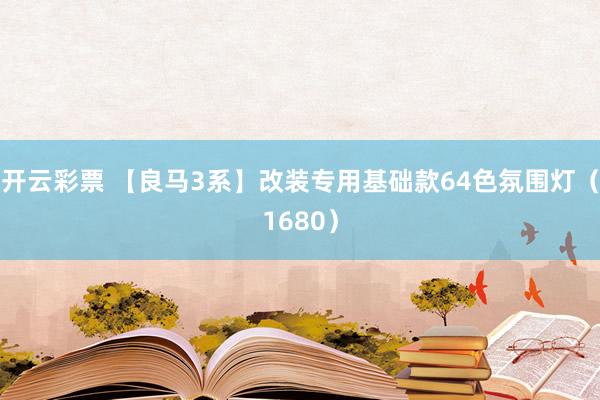 开云彩票 【良马3系】改装专用基础款64色氛围灯（1680）